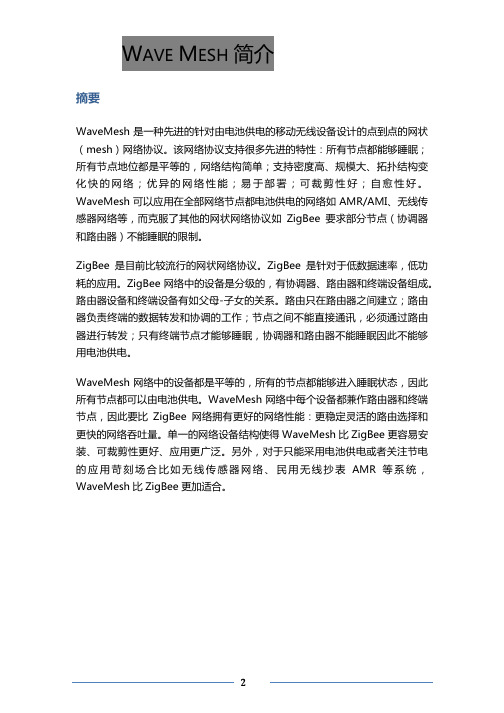 WAVE MESH 简介

摘要

WaveMesh 是一种先进的针对由电池供电的移动无线设备设计的点到点的网状（mesh）网络协议。该网络协议支持很多先进的特性：所有节点都能够睡眠；所有节点地位都是平等的，网络结构简单；支持密度高、规模大、拓扑结构变化快的网络；优异的网络性能；易于部署；可裁剪性好；自愈性好。WaveMesh 可以应用在全部网络节点都电池供电的网络如 AMR/AMI、无线传感器网络等，而克服了其他的网状网络协议如 ZigBee 要求部分节点（协调器和路由器）不能睡眠的限制。

ZigBee 是目前比较流行的网状网络协议。ZigBee 是针对于低数据速率，低功耗的应用。ZigBee 网络中的设备是分级的，有协调器、路由器和终端设备组成。路由器设备和终端设备有如父母-子女的关系。路由只在路由器之间建立；路由器负责终端的数据转发和协调的工作；节点之间不能直接通讯，必须通过路由器进行转发；只有终端节点才能够睡眠，协调器和路由器不能睡眠因此不能够用电池供电。

WaveMesh 网络中的设备都是平等的，所有的节点都能够进入睡眠状态，因此所有节点都可以由电池供电。WaveMesh 网络中每个设备都兼作路由器和终端节点，因此要比 ZigBee 网络拥有更好的网络性能：更稳定灵活的路由选择和更快的网络吞吐量。单一的网络设备结构使得 WaveMesh 比 ZigBee 更容易安装、可裁剪性更好、应用更广泛。另外，对于只能采用电池供电或者关注节电的应用苛刻场合比如无线传感器网络、民用无线抄表 AMR 等系统，WaveMesh 比 ZigBee 更加适合。

2